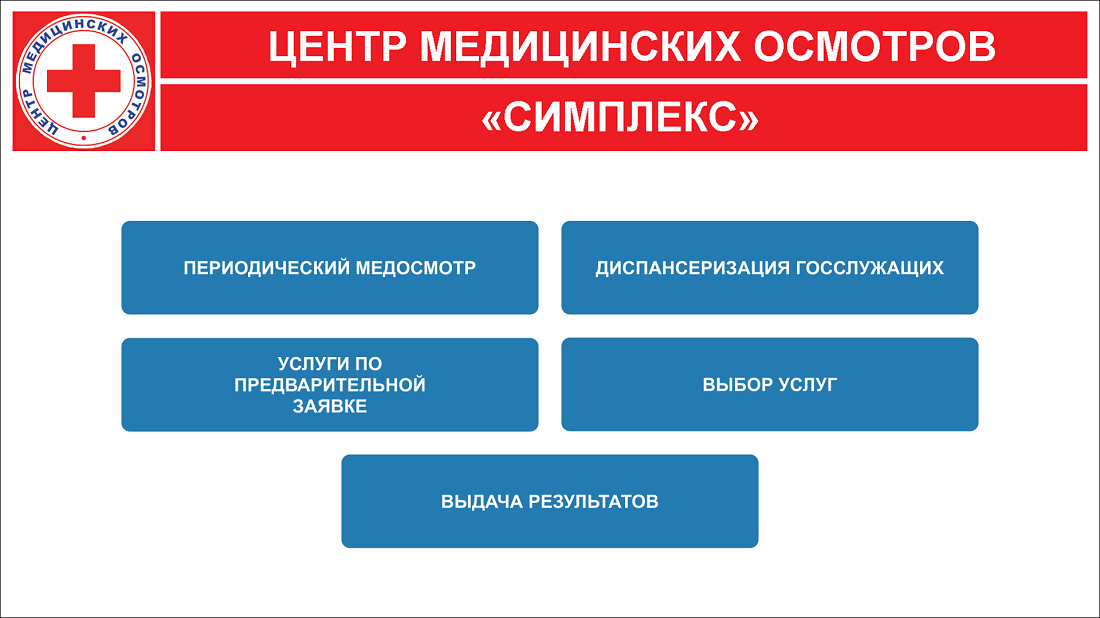 ЦЕНТР МЕДИЦИНСКИХ ОСМОТРОВ

ЦЕНТР МЕДИЦИНСКИХ ОСМОТРОВ

«СИМПЛЕКС»

ПЕРИОДИЧЕСКИЙ МЕДОСМОТР

ДИСПАНСЕРИЗАЦИЯ ГОССЛУЖАЩИХ

УСЛУГИ ПО ПРЕДВАРИТЕЛЬНОЙ ЗАЯВКЕ

ВЫБОР УСЛУГ

ВЫДАЧА РЕЗУЛЬТАТОВ